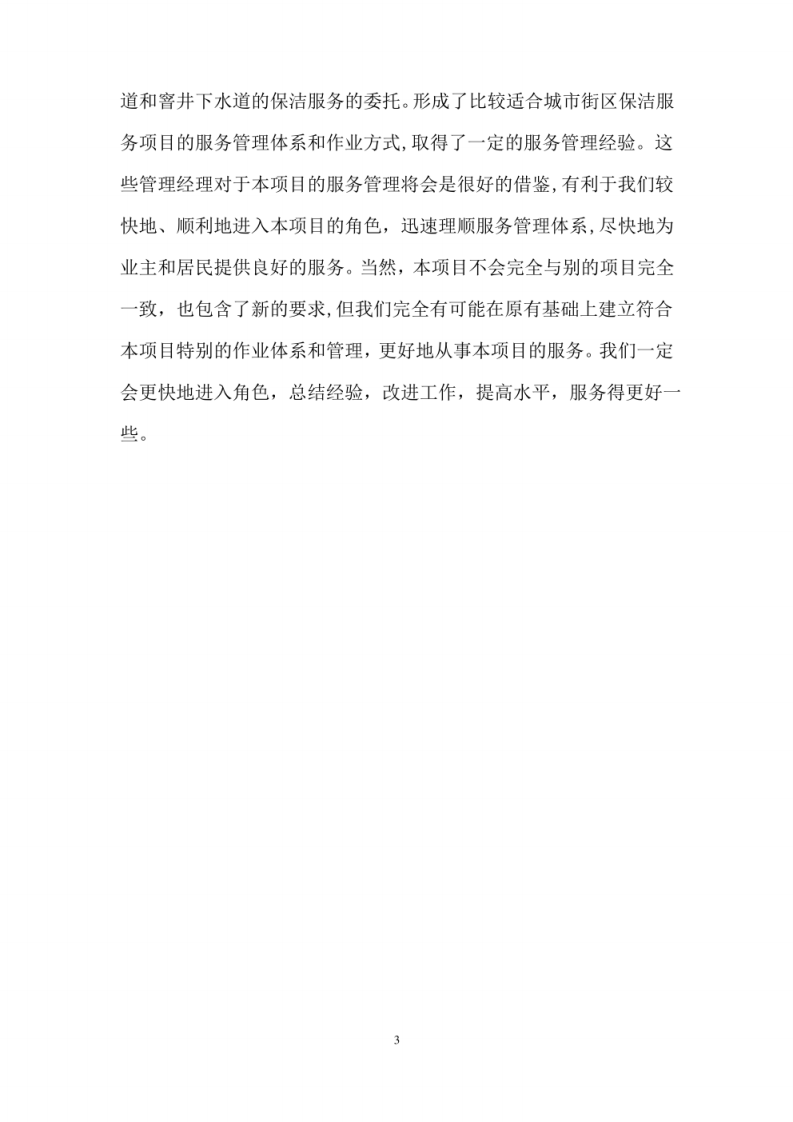 道和窨井下水道的保洁服务的委托。形成了比较适合城市街区保洁服务项目的服务管理体系和作业方式,取得了一定的服务管理经验。这些管理经理对于本项目的服务管理将会是很好的借鉴,有利于我们较快地、顺利地进入本项目的角色，迅速理顺服务管理体系,尽快地为业主和居民提供良好的服务。当然，本项目不会完全与别的项目完全一致，也包含了新的要求,但我们完全有可能在原有基础上建立符合本项目特别的作业体系和管理，更好地从事本项目的服务。我们一定会更快地进入角色，总结经验，改进工作，提高水平，服务得更好一些。

3